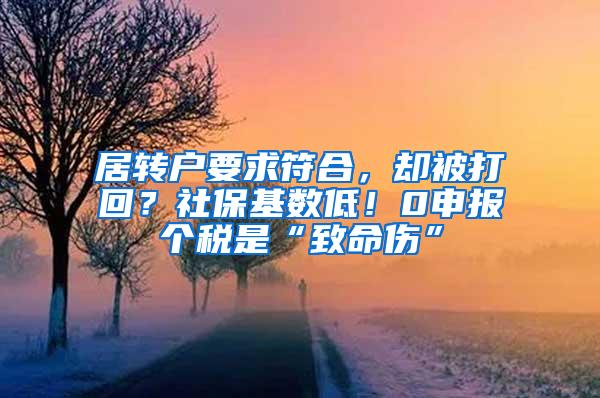 居转户要求符合，却被打回？社保基数低！0申报个税是“致命伤”